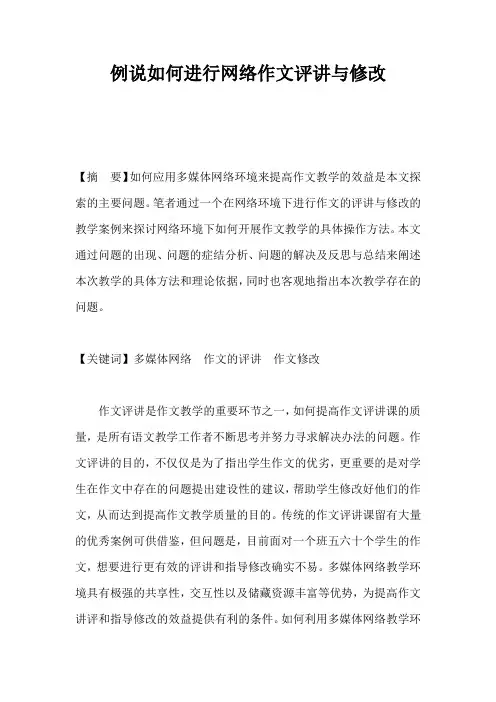 例说如何进行网络作文评讲与修改

【摘　要】如何应用多媒体网络环境来提高作文教学的效益是本文探索的主要问题。笔者通过一个在网络环境下进行作文的评讲与修改的教学案例来探讨网络环境下如何开展作文教学的具体操作方法。本文通过问题的出现、问题的症结分析、问题的解决及反思与总结来阐述本次教学的具体方法和理论依据，同时也客观地指出本次教学存在的问题。

【关键词】多媒体网络　作文的评讲　作文修改

作文评讲是作文教学的重要环节之一，如何提高作文评讲课的质量，是所有语文教学工作者不断思考并努力寻求解决办法的问题。作文评讲的目的，不仅仅是为了指出学生作文的优劣，更重要的是对学生在作文中存在的问题提出建设性的建议，帮助学生修改好他们的作文，从而达到提高作文教学质量的目的。传统的作文评讲课留有大量的优秀案例可供借鉴，但问题是，目前面对一个班五六十个学生的作文，想要进行更有效的评讲和指导修改确实不易。多媒体网络教学环境具有极强的共享性，交互性以及储藏资源丰富等优势，为提高作文讲评和指导修改的效益提供有利的条件。如何利用多媒体网络教学环